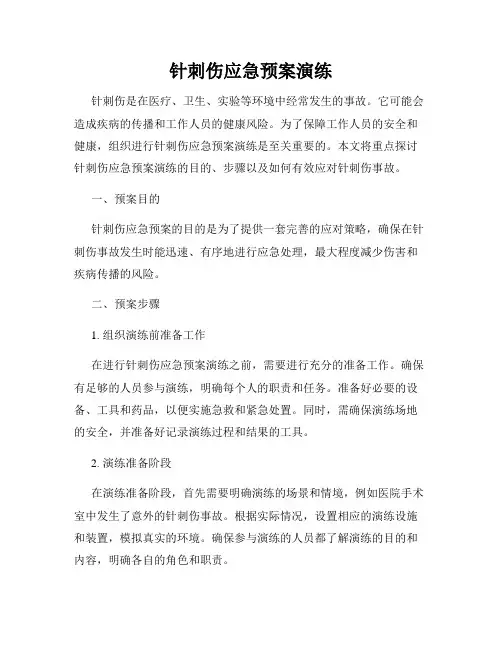 针刺伤应急预案演练

针刺伤是在医疗、卫生、实验等环境中经常发生的事故。它可能会造成疾病的传播和工作人员的健康风险。为了保障工作人员的安全和健康，组织进行针刺伤应急预案演练是至关重要的。本文将重点探讨针刺伤应急预案演练的目的、步骤以及如何有效应对针刺伤事故。

一、预案目的

针刺伤应急预案的目的是为了提供一套完善的应对策略，确保在针刺伤事故发生时能迅速、有序地进行应急处理，最大程度减少伤害和疾病传播的风险。

二、预案步骤

1. 组织演练前准备工作

在进行针刺伤应急预案演练之前，需要进行充分的准备工作。确保有足够的人员参与演练，明确每个人的职责和任务。准备好必要的设备、工具和药品，以便实施急救和紧急处置。同时，需确保演练场地的安全，并准备好记录演练过程和结果的工具。

2. 演练准备阶段

在演练准备阶段，首先需要明确演练的场景和情境，例如医院手术室中发生了意外的针刺伤事故。根据实际情况，设置相应的演练设施和装置，模拟真实的环境。确保参与演练的人员都了解演练的目的和内容，明确各自的角色和职责。